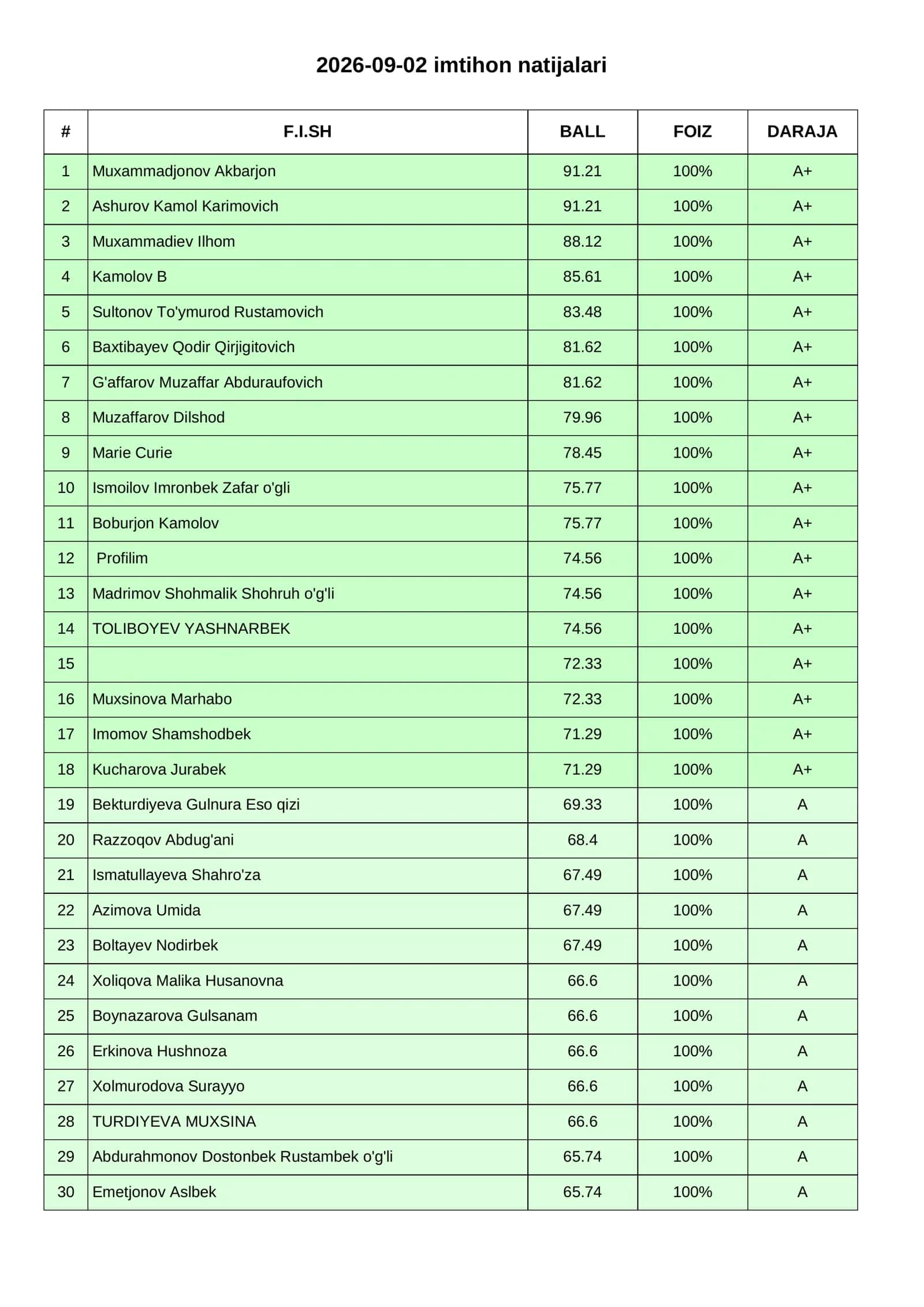 2026-09-02 imtihon natijalari

| # | F.I.SH | BALL | FOIZ | DARAJA |
|---|---|---|---|---|
| 1 | Muxammadjonov Akbarjon | 91.21 | 100% | A+ |
| 2 | Ashurov Kamol Karimovich | 91.21 | 100% | A+ |
| 3 | Muxammadiev Ilhom | 88.12 | 100% | A+ |
| 4 | Kamolov B | 85.61 | 100% | A+ |
| 5 | Sultonov To'ymurod Rustamovich | 83.48 | 100% | A+ |
| 6 | Baxtibayev Qodir Qirjigitovich | 81.62 | 100% | A+ |
| 7 | G'affarov Muzaffar Abduraufovich | 81.62 | 100% | A+ |
| 8 | Muzaffarov Dilshod | 79.96 | 100% | A+ |
| 9 | Marie Curie | 78.45 | 100% | A+ |
| 10 | Ismoilov Imronbek Zafar o'gli | 75.77 | 100% | A+ |
| 11 | Boburjon Kamolov | 75.77 | 100% | A+ |
| 12 | Profilim | 74.56 | 100% | A+ |
| 13 | Madrimov Shohmalik Shohruh o'g'li | 74.56 | 100% | A+ |
| 14 | TOLIBOYEV YASHNARBEK | 74.56 | 100% | A+ |
| 15 |  | 72.33 | 100% | A+ |
| 16 | Muxsinova Marhabo | 72.33 | 100% | A+ |
| 17 | Imomov Shamshodbek | 71.29 | 100% | A+ |
| 18 | Kucharova Jurabek | 71.29 | 100% | A+ |
| 19 | Bekturdiyeva Gulnura Eso qizi | 69.33 | 100% | A |
| 20 | Razzoqov Abdug'ani | 68.4 | 100% | A |
| 21 | Ismatullayeva Shahro'za | 67.49 | 100% | A |
| 22 | Azimova Umida | 67.49 | 100% | A |
| 23 | Boltayev Nodirbek | 67.49 | 100% | A |
| 24 | Xoliqova Malika Husanovna | 66.6 | 100% | A |
| 25 | Boynazarova Gulsanam | 66.6 | 100% | A |
| 26 | Erkinova Hushnoza | 66.6 | 100% | A |
| 27 | Xolmurodova Surayyo | 66.6 | 100% | A |
| 28 | TURDIYEVA MUXSINA | 66.6 | 100% | A |
| 29 | Abdurahmonov Dostonbek Rustambek o'g'li | 65.74 | 100% | A |
| 30 | Emetjonov Aslbek | 65.74 | 100% | A |